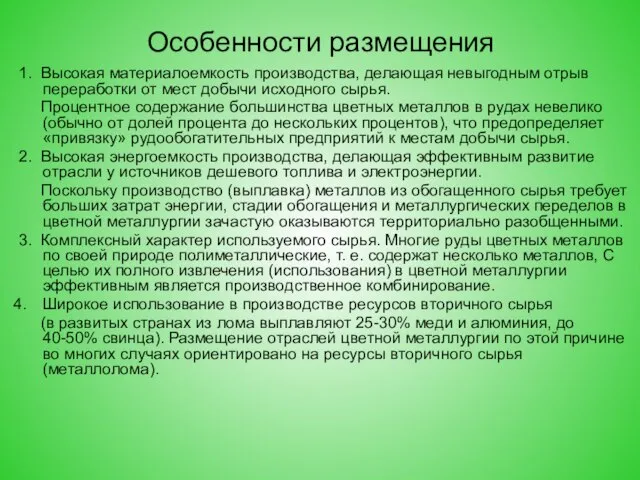 Особенности размещения

1. Высокая материалоемкость производства, делающая невыгодным отрыв переработки от мест добычи исходного сырья.

Процентное содержание большинства цветных металлов в рудах невелико (обычно от долей процента до нескольких процентов), что предопределяет «привязку» рудообогатительных предприятий к местам добычи сырья.

2. Высокая энергоемкость производства, делающая эффективным развитие отрасли у источников дешевого топлива и электроэнергии.

Поскольку производство (выплавка) металлов из обогащенного сырья требует больших затрат энергии, стадии обогащения и металлургических переделов в цветной металлургии зачастую оказываются территориально разобщенными.

3. Комплексный характер используемого сырья. Многие руды цветных металлов по своей природе полиметаллические, т. е. содержат несколько металлов, С целью их полного извлечения (использования) в цветной металлургии эффективным является производственное комбинирование.

4. Широкое использование в производстве ресурсов вторичного сырья (в развитых странах из лома выплавляют 25-30% меди и алюминия, до 40-50% свинца). Размещение отраслей цветной металлургии по этой причине во многих случаях ориентировано на ресурсы вторичного сырья (металлолома).